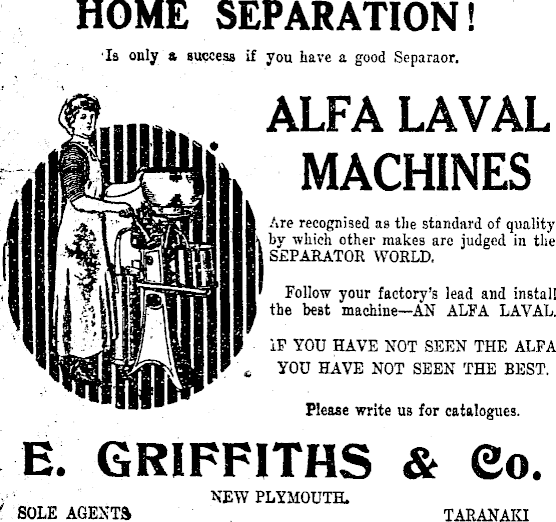 HOME SEPARATION!

Is only a success if you have a good Separaor.

ALFA LAVAL MACHINES

Are recognised as the standard of quality by which other makes are judged in the SEPARATOR WORLD.

Follow your factory's lead and install the best machine—AN ALFA LAVAL.

IF YOU HAVE NOT SEEN THE ALFA YOU HAVE NOT SEEN THE BEST.

Please write us for catalogues.

E. GRIFFITHS & Co.

NEW PLYMOUTH.

SOLE AGENTS

TARANAKI